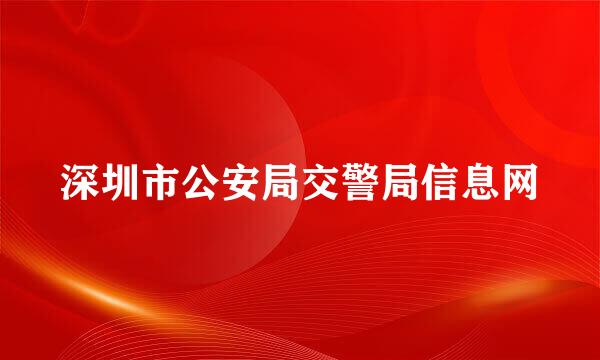 深圳市公安局交警局信息网